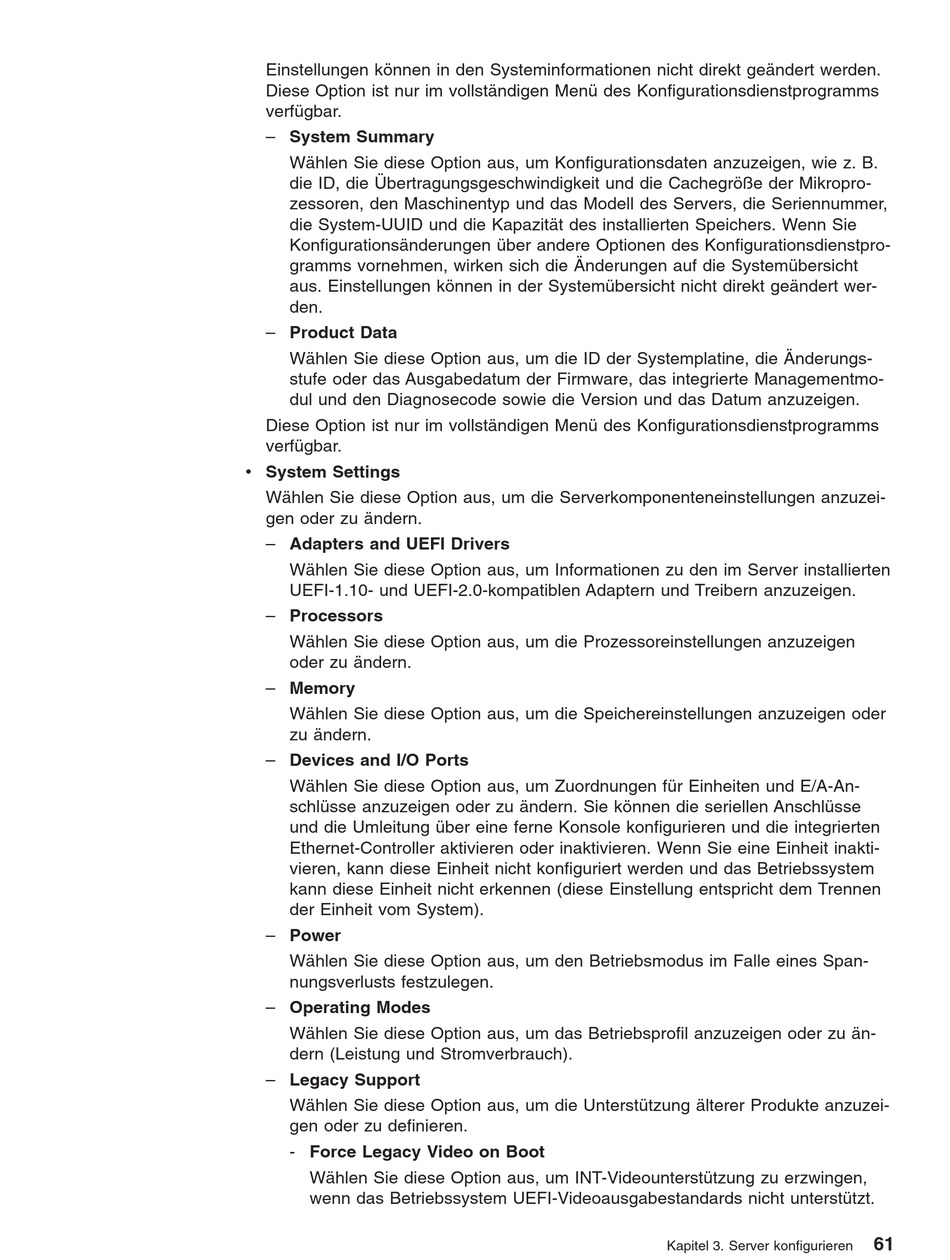 Einstellungen können in den Systeminformationen nicht direkt geändert werden. Diese Option ist nur im vollständigen Menü des Konfigurationsdienstprogramms verfügbar.

– **System Summary**

Wählen Sie diese Option aus, um Konfigurationsdaten anzuzeigen, wie z. B. die ID, die Übertragungsgeschwindigkeit und die Cachegröße der Mikroprozessoren, den Maschinentyp und das Modell des Servers, die Seriennummer, die System-UUID und die Kapazität des installierten Speichers. Wenn Sie Konfigurationsänderungen über andere Optionen des Konfigurationsdienstprogramms vornehmen, wirken sich die Änderungen auf die Systemübersicht aus. Einstellungen können in der Systemübersicht nicht direkt geändert werden.

– **Product Data**

Wählen Sie diese Option aus, um die ID der Systemplatine, die Änderungsstufe oder das Ausgabedatum der Firmware, das integrierte Managementmodul und den Diagnosecode sowie die Version und das Datum anzuzeigen.

Diese Option ist nur im vollständigen Menü des Konfigurationsdienstprogramms verfügbar.

• **System Settings**

Wählen Sie diese Option aus, um die Serverkomponenteneinstellungen anzuzeigen oder zu ändern.

– **Adapters and UEFI Drivers**

Wählen Sie diese Option aus, um Informationen zu den im Server installierten UEFI-1.10- und UEFI-2.0-kompatiblen Adaptern und Treibern anzuzeigen.

– **Processors**

Wählen Sie diese Option aus, um die Prozessoreinstellungen anzuzeigen oder zu ändern.

– **Memory**

Wählen Sie diese Option aus, um die Speichereinstellungen anzuzeigen oder zu ändern.

– **Devices and I/O Ports**

Wählen Sie diese Option aus, um Zuordnungen für Einheiten und E/A-Anschlüsse anzuzeigen oder zu ändern. Sie können die seriellen Anschlüsse und die Umleitung über eine ferne Konsole konfigurieren und die integrierten Ethernet-Controller aktivieren oder inaktivieren. Wenn Sie eine Einheit inaktivieren, kann diese Einheit nicht konfiguriert werden und das Betriebssystem kann diese Einheit nicht erkennen (diese Einstellung entspricht dem Trennen der Einheit vom System).

– **Power**

Wählen Sie diese Option aus, um den Betriebsmodus im Falle eines Spannungsverlusts festzulegen.

– **Operating Modes**

Wählen Sie diese Option aus, um das Betriebsprofil anzuzeigen oder zu ändern (Leistung und Stromverbrauch).

– **Legacy Support**

Wählen Sie diese Option aus, um die Unterstützung älterer Produkte anzuzeigen oder zu definieren.

- **Force Legacy Video on Boot**

Wählen Sie diese Option aus, um INT-Videounterstützung zu erzwingen, wenn das Betriebssystem UEFI-Videoausgabestandards nicht unterstützt.

Kapitel 3. Server konfigurieren 61